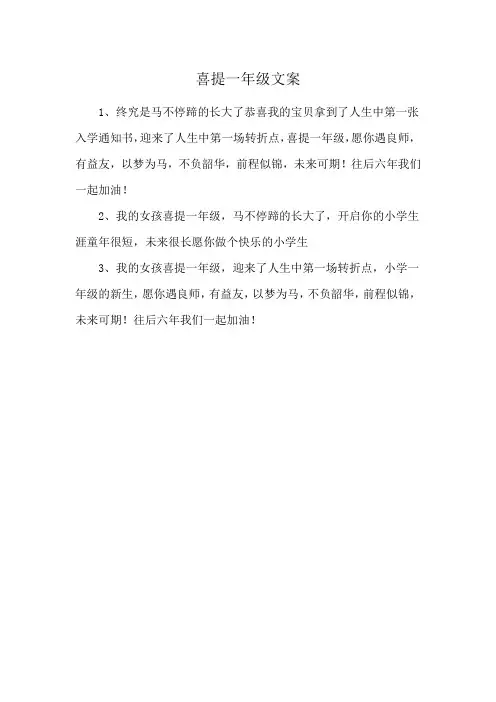 喜提一年级文案

1、终究是马不停蹄的长大了恭喜我的宝贝拿到了人生中第一张入学通知书，迎来了人生中第一场转折点，喜提一年级，愿你遇良师，有益友，以梦为马，不负韶华，前程似锦，未来可期！往后六年我们一起加油！

2、我的女孩喜提一年级，马不停蹄的长大了，开启你的小学生涯童年很短，未来很长愿你做个快乐的小学生

3、我的女孩喜提一年级，迎来了人生中第一场转折点，小学一年级的新生，愿你遇良师，有益友，以梦为马，不负韶华，前程似锦，未来可期！往后六年我们一起加油！